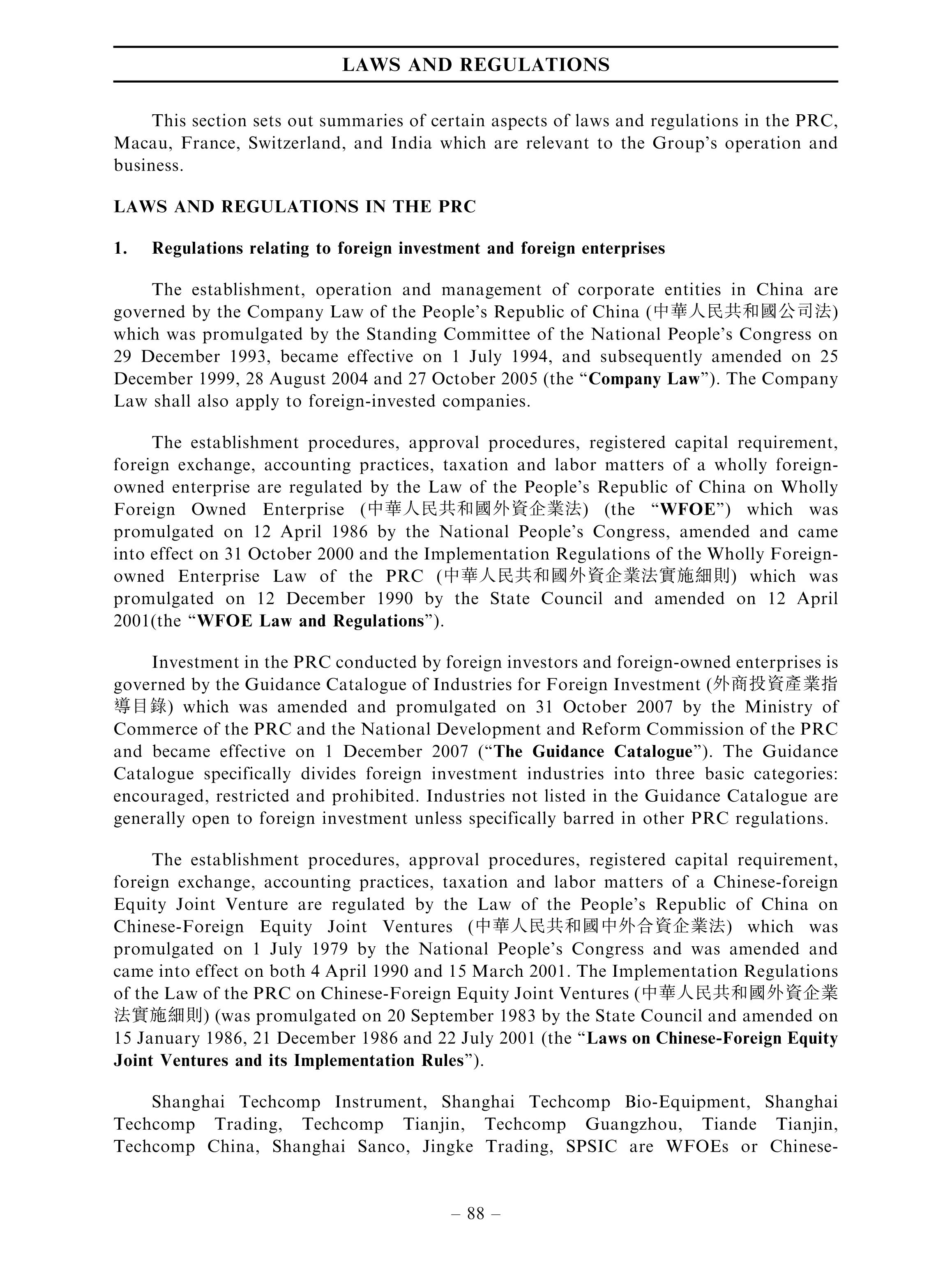 LAWS AND REGULATIONS

This section sets out summaries of certain aspects of laws and regulations in the PRC, Macau, France, Switzerland, and India which are relevant to the Group's operation and business.

LAWS AND REGULATIONS IN THE PRC

1. Regulations relating to foreign investment and foreign enterprises

The establishment, operation and management of corporate entities in China are governed by the Company Law of the People's Republic of China (中華人民共和國公司法) which was promulgated by the Standing Committee of the National People's Congress on 29 December 1993, became effective on 1 July 1994, and subsequently amended on 25 December 1999, 28 August 2004 and 27 October 2005 (the "Company Law"). The Company Law shall also apply to foreign-invested companies.

The establishment procedures, approval procedures, registered capital requirement, foreign exchange, accounting practices, taxation and labor matters of a wholly foreign-owned enterprise are regulated by the Law of the People's Republic of China on Wholly Foreign Owned Enterprise (中華人民共和國外資企業法) (the "WFOE") which was promulgated on 12 April 1986 by the National People's Congress, amended and came into effect on 31 October 2000 and the Implementation Regulations of the Wholly Foreign-owned Enterprise Law of the PRC (中華人民共和國外資企業法實施細則) which was promulgated on 12 December 1990 by the State Council and amended on 12 April 2001(the "WFOE Law and Regulations").

Investment in the PRC conducted by foreign investors and foreign-owned enterprises is governed by the Guidance Catalogue of Industries for Foreign Investment (外商投資產業指導目錄) which was amended and promulgated on 31 October 2007 by the Ministry of Commerce of the PRC and the National Development and Reform Commission of the PRC and became effective on 1 December 2007 ("The Guidance Catalogue"). The Guidance Catalogue specifically divides foreign investment industries into three basic categories: encouraged, restricted and prohibited. Industries not listed in the Guidance Catalogue are generally open to foreign investment unless specifically barred in other PRC regulations.

The establishment procedures, approval procedures, registered capital requirement, foreign exchange, accounting practices, taxation and labor matters of a Chinese-foreign Equity Joint Venture are regulated by the Law of the People's Republic of China on Chinese-Foreign Equity Joint Ventures (中華人民共和國中外合資企業法) which was promulgated on 1 July 1979 by the National People's Congress and was amended and came into effect on both 4 April 1990 and 15 March 2001. The Implementation Regulations of the Law of the PRC on Chinese-Foreign Equity Joint Ventures (中華人民共和國外資企業法實施細則) (was promulgated on 20 September 1983 by the State Council and amended on 15 January 1986, 21 December 1986 and 22 July 2001 (the "Laws on Chinese-Foreign Equity Joint Ventures and its Implementation Rules").

Shanghai Techcomp Instrument, Shanghai Techcomp Bio-Equipment, Shanghai Techcomp Trading, Techcomp Tianjin, Techcomp Guangzhou, Tiande Tianjin, Techcomp China, Shanghai Sanco, Jingke Trading, SPSIC are WFOEs or Chinese-

– 88 –